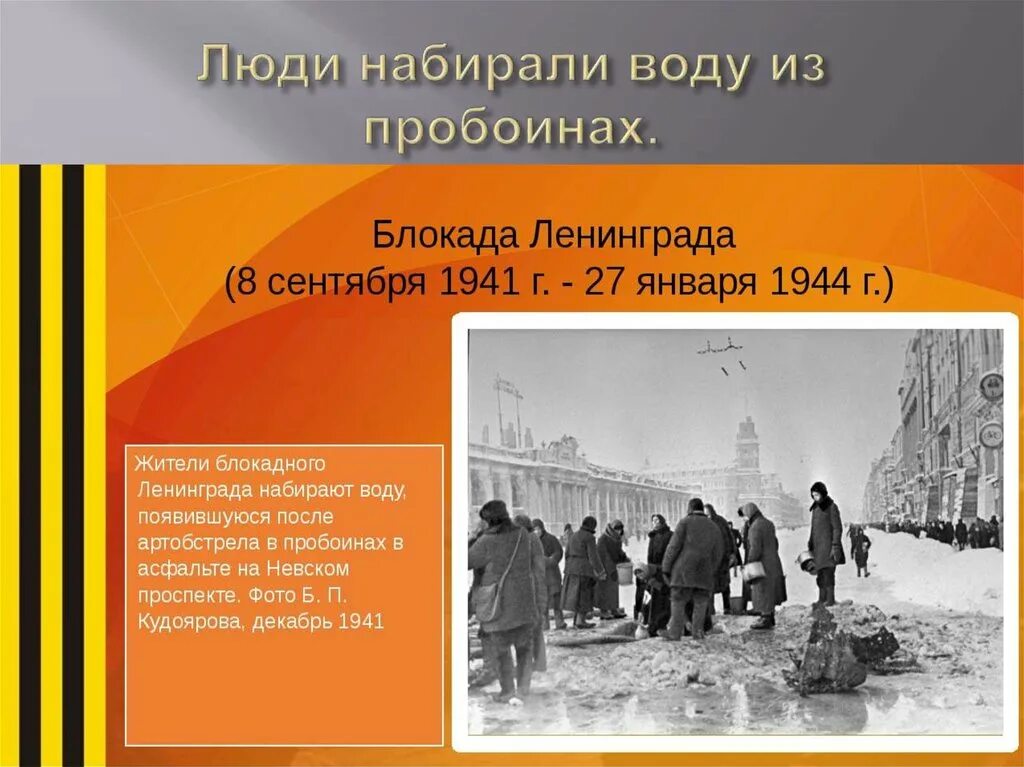 Люди набирали воду из пробоинах.

Блокада Ленинграда
(8 сентября 1941 г. - 27 января 1944 г.)

Жители блокадного Ленинграда набирают воду, появившуюся после артобстрела в пробоинах в асфальте на Невском проспекте. Фото Б. П. Кудоярова, декабрь 1941